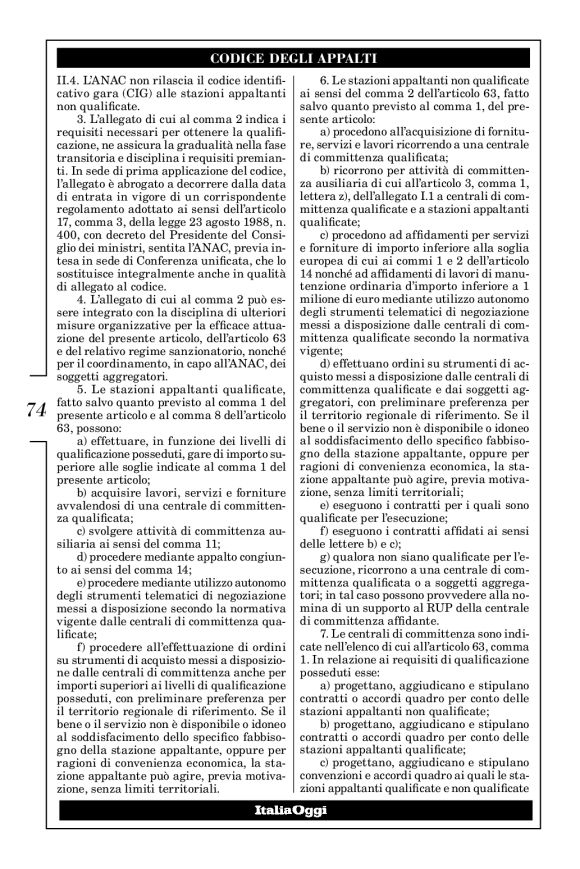 CODICE DEGLI APPALTI

II.4. L'ANAC non rilascia il codice identificativo gara (CIG) alle stazioni appaltanti non qualificate.

3. L'allegato di cui al comma 2 indica i requisiti necessari per ottenere la qualificazione, ne assicura la gradualità nella fase transitoria e disciplina i requisiti premianti. In sede di prima applicazione del codice, l'allegato è abrogato a decorrere dalla data di entrata in vigore di un corrispondente regolamento adottato ai sensi dell'articolo 17, comma 3, della legge 23 agosto 1988, n. 400, con decreto del Presidente del Consiglio dei ministri, sentita l'ANAC, previa intesa in sede di Conferenza unificata, che lo sostituisce integralmente anche in qualità di allegato al codice.

4. L'allegato di cui al comma 2 può essere integrato con la disciplina di ulteriori misure organizzative per la efficace attuazione del presente articolo, dell'articolo 63 e del relativo regime sanzionatorio, nonché per il coordinamento, in capo all'ANAC, dei soggetti aggregatori.

5. Le stazioni appaltanti qualificate, fatto salvo quanto previsto al comma 1 del presente articolo e al comma 8 dell'articolo 63, possono:

a) effettuare, in funzione dei livelli di qualificazione posseduti, gare di importo superiore alle soglie indicate al comma 1 del presente articolo;

b) acquisire lavori, servizi e forniture avvalendosi di una centrale di committenza qualificata;

c) svolgere attività di committenza ausiliaria ai sensi del comma 11;

d) procedere mediante appalto congiunto ai sensi del comma 14;

e) procedere mediante utilizzo autonomo degli strumenti telematici di negoziazione messi a disposizione secondo la normativa vigente dalle centrali di committenza qualificate;

f) procedere all'effettuazione di ordini su strumenti di acquisto messi a disposizione dalle centrali di committenza anche per importi superiori ai livelli di qualificazione posseduti, con preliminare preferenza per il territorio regionale di riferimento. Se il bene o il servizio non è disponibile o idoneo al soddisfacimento dello specifico fabbisogno della stazione appaltante, oppure per ragioni di convenienza economica, la stazione appaltante può agire, previa motivazione, senza limiti territoriali.

74

6. Le stazioni appaltanti non qualificate ai sensi del comma 2 dell'articolo 63, fatto salvo quanto previsto al comma 1, del presente articolo:

a) procedono all'acquisizione di forniture, servizi e lavori ricorrendo a una centrale di committenza qualificata;

b) ricorrono per attività di committenza ausiliaria di cui all'articolo 3, comma 1, lettera z), dell'allegato I.1 a centrali di committenza qualificate e a stazioni appaltanti qualificate;

c) procedono ad affidamenti per servizi e forniture di importo inferiore alla soglia europea di cui ai commi 1 e 2 dell'articolo 14 nonché ad affidamenti di lavori di manutenzione ordinaria d'importo inferiore a 1 milione di euro mediante utilizzo autonomo degli strumenti telematici di negoziazione messi a disposizione dalle centrali di committenza qualificate secondo la normativa vigente;

d) effettuano ordini su strumenti di acquisto messi a disposizione dalle centrali di committenza qualificate e dai soggetti aggregatori, con preliminare preferenza per il territorio regionale di riferimento. Se il bene o il servizio non è disponibile o idoneo al soddisfacimento dello specifico fabbisogno della stazione appaltante, oppure per ragioni di convenienza economica, la stazione appaltante può agire, previa motivazione, senza limiti territoriali;

e) eseguono i contratti per i quali sono qualificate per l'esecuzione;

f) eseguono i contratti affidati ai sensi delle lettere b) e c);

g) qualora non siano qualificate per l'esecuzione, ricorrono a una centrale di committenza qualificata o a soggetti aggregatori; in tal caso possono provvedere alla nomina di un supporto al RUP della centrale di committenza affidante.

7. Le centrali di committenza sono indicate nell'elenco di cui all'articolo 63, comma 1. In relazione ai requisiti di qualificazione posseduti esse:

a) progettano, aggiudicano e stipulano contratti o accordi quadro per conto delle stazioni appaltanti non qualificate;

b) progettano, aggiudicano e stipulano contratti o accordi quadro per conto delle stazioni appaltanti qualificate;

c) progettano, aggiudicano e stipulano convenzioni e accordi quadro ai quali le stazioni appaltanti qualificate e non qualificate

ItaliaOggi